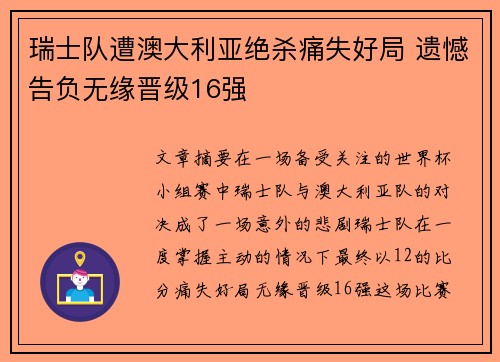 瑞士队遭澳大利亚绝杀痛失好局 遗憾告负无缘晋级16强

文章摘要在一场备受关注的世界杯小组赛中瑞士队与澳大利亚队的对决成了一场意外的悲剧瑞士队在一度掌握主动的情况下最终以12的比分痛失好局无缘晋级16强这场比赛